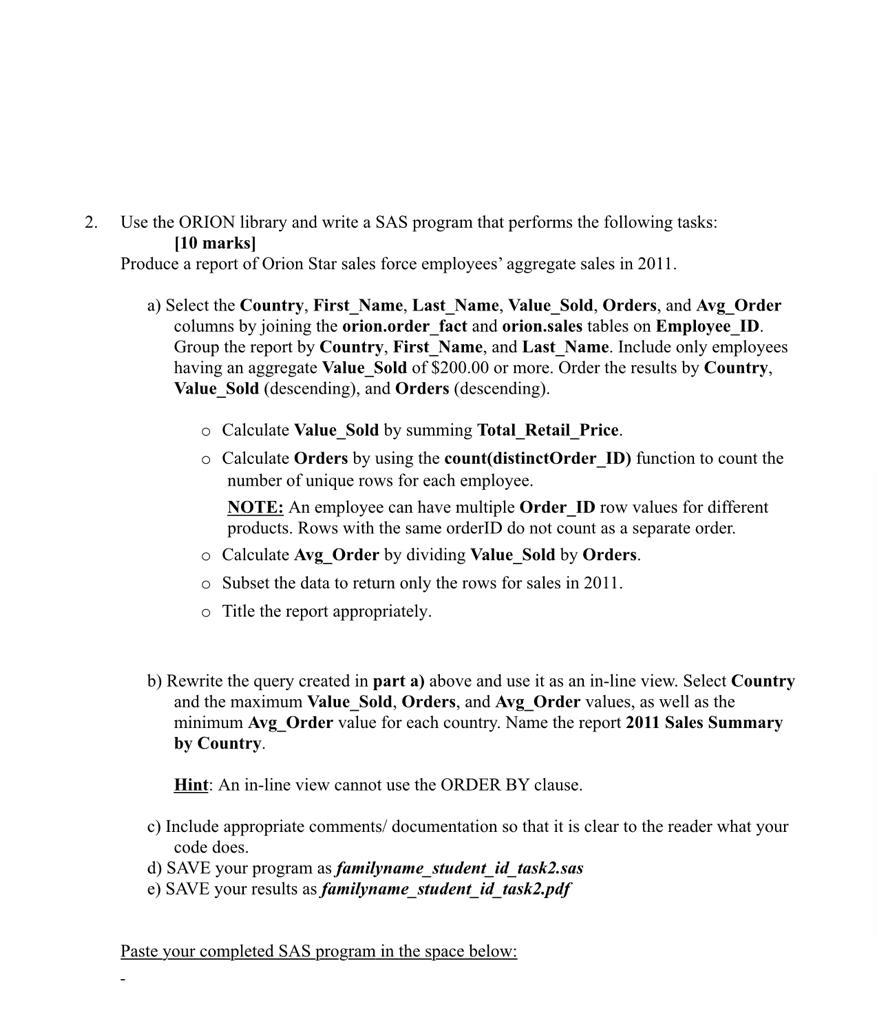 2. Use the ORION library and write a SAS program that performs the following tasks: [10 marks]
Produce a report of Orion Star sales force employees' aggregate sales in 2011.

a) Select the Country, First_Name, Last_Name, Value_Sold, Orders, and Avg_Order columns by joining the orion.order_fact and orion.sales tables on Employee_ID. Group the report by Country, First_Name, and Last_Name. Include only employees having an aggregate Value_Sold of $200.00 or more. Order the results by Country, Value_Sold (descending), and Orders (descending).

○ Calculate Value_Sold by summing Total_Retail_Price.
○ Calculate Orders by using the count(distinctOrder_ID) function to count the number of unique rows for each employee.
NOTE: An employee can have multiple Order_ID row values for different products. Rows with the same orderID do not count as a separate order.
○ Calculate Avg_Order by dividing Value_Sold by Orders.
○ Subset the data to return only the rows for sales in 2011.
○ Title the report appropriately.

b) Rewrite the query created in part a) above and use it as an in-line view. Select Country and the maximum Value_Sold, Orders, and Avg_Order values, as well as the minimum Avg_Order value for each country. Name the report 2011 Sales Summary by Country.

Hint: An in-line view cannot use the ORDER BY clause.

c) Include appropriate comments/ documentation so that it is clear to the reader what your code does.
d) SAVE your program as familyname_student_id_task2.sas
e) SAVE your results as familyname_student_id_task2.pdf

Paste your completed SAS program in the space below:
-